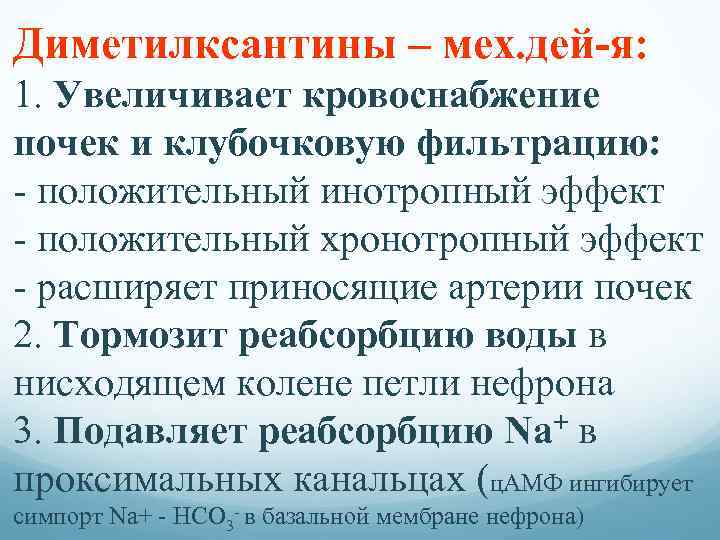 Диметилксантины – мех.дей-я:
1. Увеличивает кровоснабжение почек и клубочковую фильтрацию:
- положительный инотропный эффект
- положительный хронотропный эффект
- расширяет приносящие артерии почек
2. Тормозит реабсорбцию воды в нисходящем колене петли нефрона
3. Подавляет реабсорбцию $Na^+$ в проксимальных канальцах (цАМФ ингибирует симпорт Na+ - $HCO_3^-$ в базальной мембране нефрона)